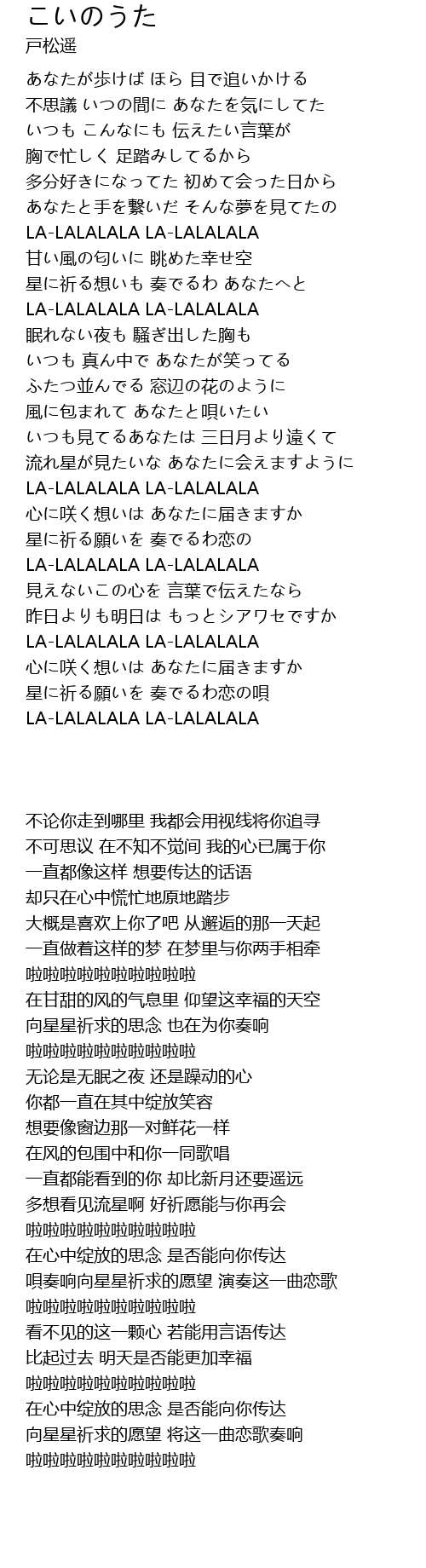 こいのうた
戸松遥

あなたが歩けば ほら 目で追いかける
不思議 いつの間に あなたを気にしてた
いつも こんなにも 伝えたい言葉が
胸で忙しく 足踏みしてるから
多分好きになってた 初めて会った日から
あなたと手を繋いだ そんな夢を見てたの
LA-LALALALA LA-LALALALA
甘い風の匂いに 眺めた幸せ空
星に祈る想いも 奏でるわ あなたへと
LA-LALALALA LA-LALALALA
眠れない夜も 騒ぎ出した胸も
いつも 真ん中で あなたが笑ってる
ふたつ並んでる 窓辺の花のように
風に包まれて あなたと唄いたい
いつも見てるあなたは 三日月より遠くて
流れ星が見たいな あなたに会えますように
LA-LALALALA LA-LALALALA
心に咲く想いは あなたに届きますか
星に祈る願いを 奏でるわ恋の
LA-LALALALA LA-LALALALA
見えないこの心を 言葉で伝えたなら
昨日よりも明日は もっとシアワセですか
LA-LALALALA LA-LALALALA
心に咲く想いは あなたに届きますか
星に祈る願いを 奏でるわ恋の唄
LA-LALALALA LA-LALALALA

不论你走到哪里 我都会用视线将你追寻
不可思议 在不知不觉间 我的心已属于你
一直都像这样 想要传达的话语
却只在心中慌忙地原地踏步
大概是喜欢上你了吧 从邂逅的那一天起
一直做着这样的梦 在梦里与你两手相牵
啦啦啦啦啦啦啦啦啦啦
在甘甜的风的气息里 仰望这幸福的天空
向星星祈求的思念 也在为你奏响
啦啦啦啦啦啦啦啦啦啦
无论是无眠之夜 还是躁动的心
你都一直在其中绽放笑容
想要像窗边那一对鲜花一样
在风的包围中和你一同歌唱
一直都能看到的你 却比新月还要遥远
多想看见流星啊 好祈愿能与你再会
啦啦啦啦啦啦啦啦啦啦
在心中绽放的思念 是否能向你传达
唄奏响向星星祈求的愿望 演奏这一曲恋歌
啦啦啦啦啦啦啦啦啦啦
看不见的这一颗心 若能用言语传达
比起过去 明天是否能更加幸福
啦啦啦啦啦啦啦啦啦啦
在心中绽放的思念 是否能向你传达
向星星祈求的愿望 将这一曲恋歌奏响
啦啦啦啦啦啦啦啦啦啦